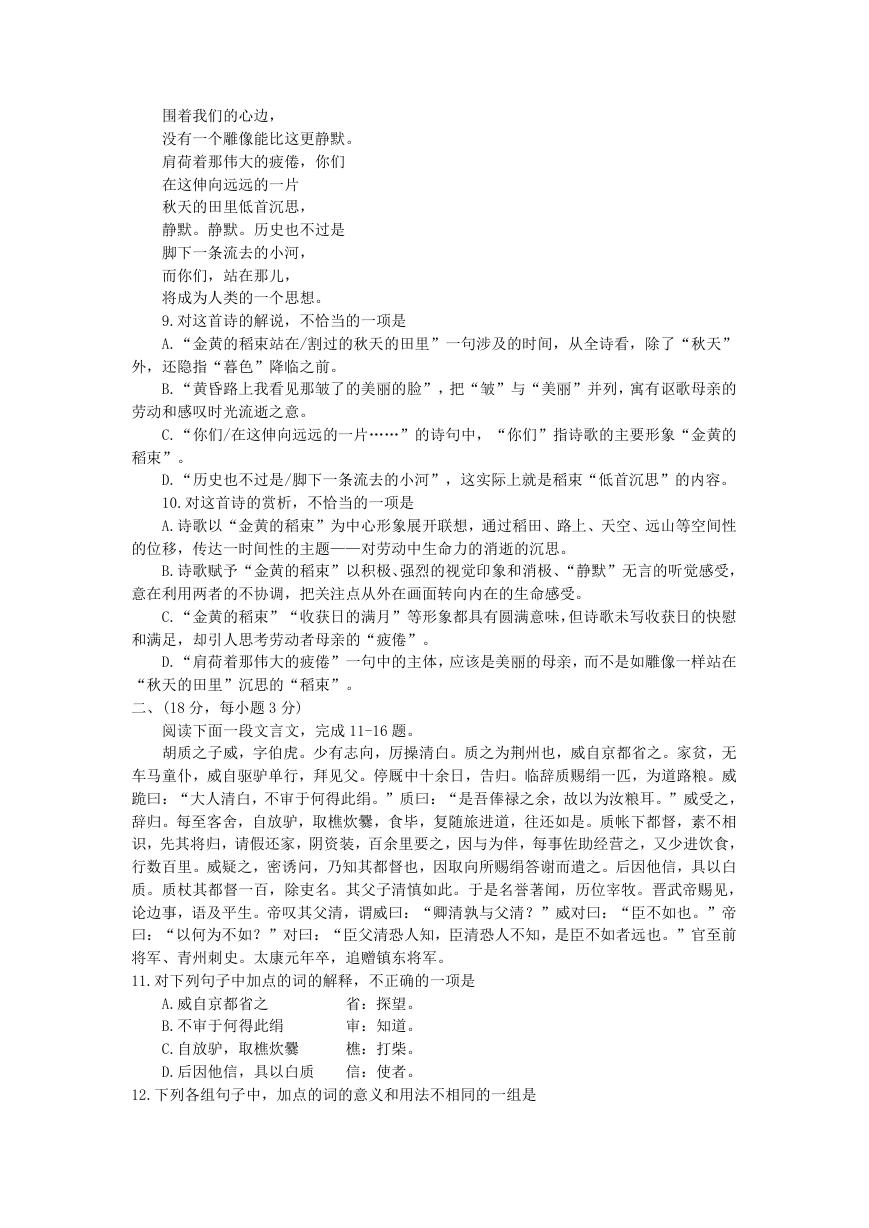 围着我们的心边，
没有一个雕像能比这更静默。
肩荷着那伟大的疲倦，你们
在这伸向远远的一片
秋天的田里低首沉思，
静默。静默。历史也不过是
脚下一条流去的小河，
而你们，站在那儿，
将成为人类的一个思想。

9.对这首诗的解说，不恰当的一项是

A.“金黄的稻束站在/割过的秋天的田里”一句涉及的时间，从全诗看，除了“秋天”外，还隐指“暮色”降临之前。

B.“黄昏路上我看见那皱了的美丽的脸”，把“皱”与“美丽”并列，寓有讴歌母亲的劳动和感叹时光流逝之意。

C.“你们/在这伸向远远的一片……”的诗句中，“你们”指诗歌的主要形象“金黄的稻束”。

D.“历史也不过是/脚下一条流去的小河”，这实际上就是稻束“低首沉思”的内容。

10.对这首诗的赏析，不恰当的一项是

A.诗歌以“金黄的稻束”为中心形象展开联想，通过稻田、路上、天空、远山等空间性的位移，传达一时间性的主题——对劳动中生命力的消逝的沉思。

B.诗歌赋予“金黄的稻束”以积极、强烈的视觉印象和消极、“静默”无言的听觉感受，意在利用两者的不协调，把关注点从外在画面转向内在的生命感受。

C.“金黄的稻束”“收获日的满月”等形象都具有圆满意味，但诗歌未写收获日的快慰和满足，却引人思考劳动者母亲的“疲倦”。

D.“肩荷着那伟大的疲倦”一句中的主体，应该是美丽的母亲，而不是如雕像一样站在“秋天的田里”沉思的“稻束”。

二、(18 分，每小题 3 分)

阅读下面一段文言文，完成 11-16 题。

胡质之子威，字伯虎。少有志向，厉操清白。质之为荆州也，威自京都省之。家贫，无车马童仆，威自驱驴单行，拜见父。停厩中十余日，告归。临辞质赐绢一匹，为道路粮。威跪曰：“大人清白，不审于何得此绢。”质曰：“是吾俸禄之余，故以为汝粮耳。”威受之，辞归。每至客舍，自放驴，取樵炊爨，食毕，复随旅进道，往还如是。质帐下都督，素不相识，先其将归，请假还家，阴资装，百余里要之，因与为伴，每事佐助经营之，又少进饮食，行数百里。威疑之，密诱问，乃知其都督也，因取向所赐绢答谢而遣之。后因他信，具以白质。质杖其都督一百，除吏名。其父子清慎如此。于是名誉著闻，历位宰牧。晋武帝赐见，论边事，语及平生。帝叹其父清，谓威曰：“卿清孰与父清？”威对曰：“臣不如也。”帝曰：“以何为不如？”对曰：“臣父清恐人知，臣清恐人不知，是臣不如者远也。”官至前将军、青州刺史。太康元年卒，追赠镇东将军。

11.对下列句子中加点的词的解释，不正确的一项是

A.威自京都省之　　　　省：探望。
B.不审于何得此绢　　　审：知道。
C.自放驴，取樵炊爨　　樵：打柴。
D.后因他信，具以白质　信：使者。

12.下列各组句子中，加点的词的意义和用法不相同的一组是